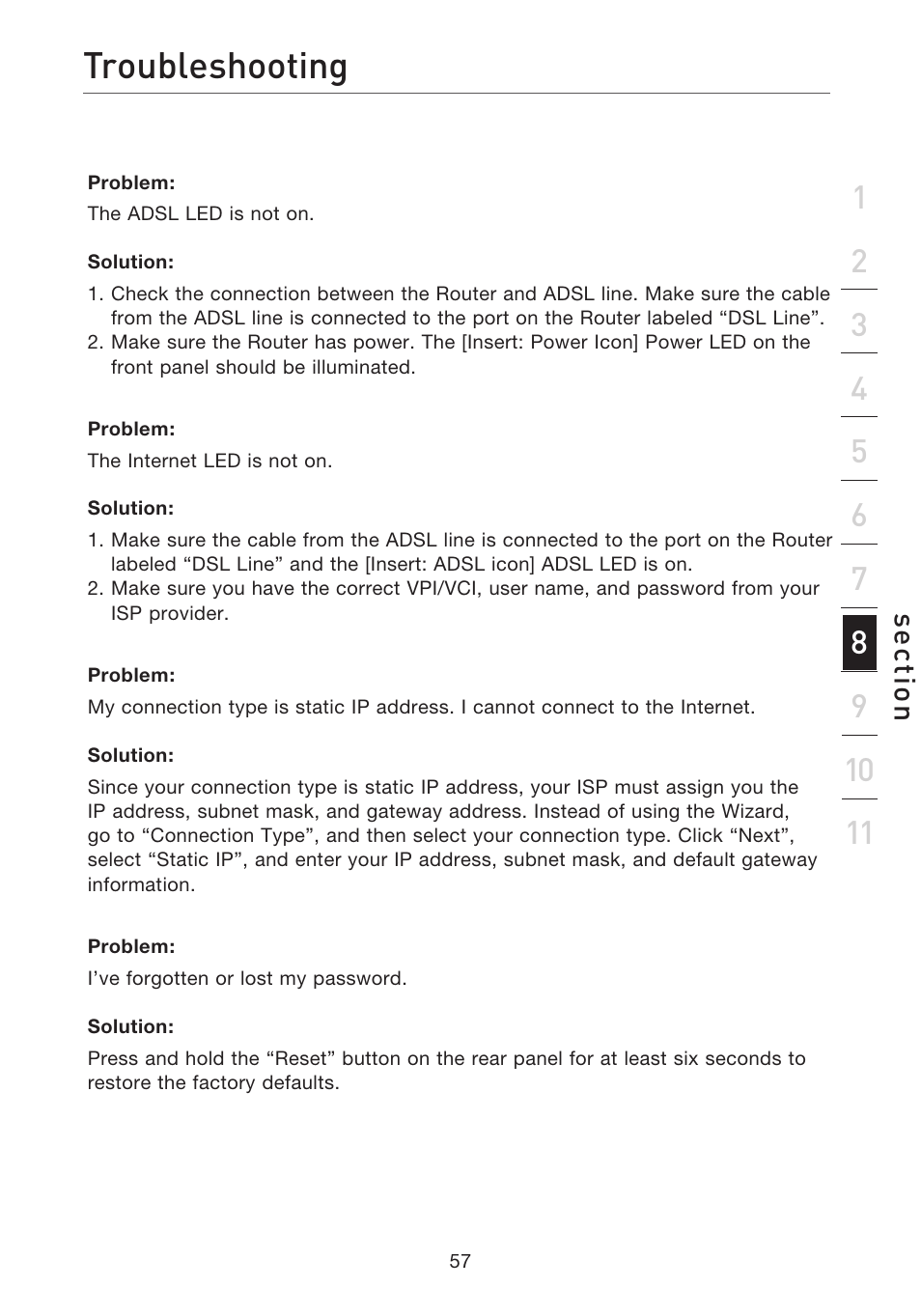 Troubleshooting

Problem:
The ADSL LED is not on.

Solution:
1. Check the connection between the Router and ADSL line. Make sure the cable from the ADSL line is connected to the port on the Router labeled “DSL Line”.
2. Make sure the Router has power. The [Insert: Power Icon] Power LED on the front panel should be illuminated.

Problem:
The Internet LED is not on.

Solution:
1. Make sure the cable from the ADSL line is connected to the port on the Router labeled “DSL Line” and the [Insert: ADSL icon] ADSL LED is on.
2. Make sure you have the correct VPI/VCI, user name, and password from your ISP provider.

Problem:
My connection type is static IP address. I cannot connect to the Internet.

Solution:
Since your connection type is static IP address, your ISP must assign you the IP address, subnet mask, and gateway address. Instead of using the Wizard, go to “Connection Type”, and then select your connection type. Click “Next”, select “Static IP”, and enter your IP address, subnet mask, and default gateway information.

Problem:
I’ve forgotten or lost my password.

Solution:
Press and hold the “Reset” button on the rear panel for at least six seconds to restore the factory defaults.

1
2
3
4
5
6
7
8
9
10
11
section

57